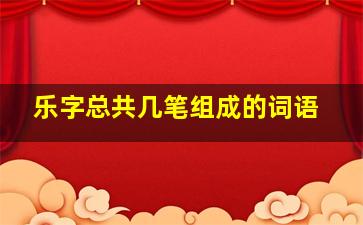 乐字总共几笔组成的词语